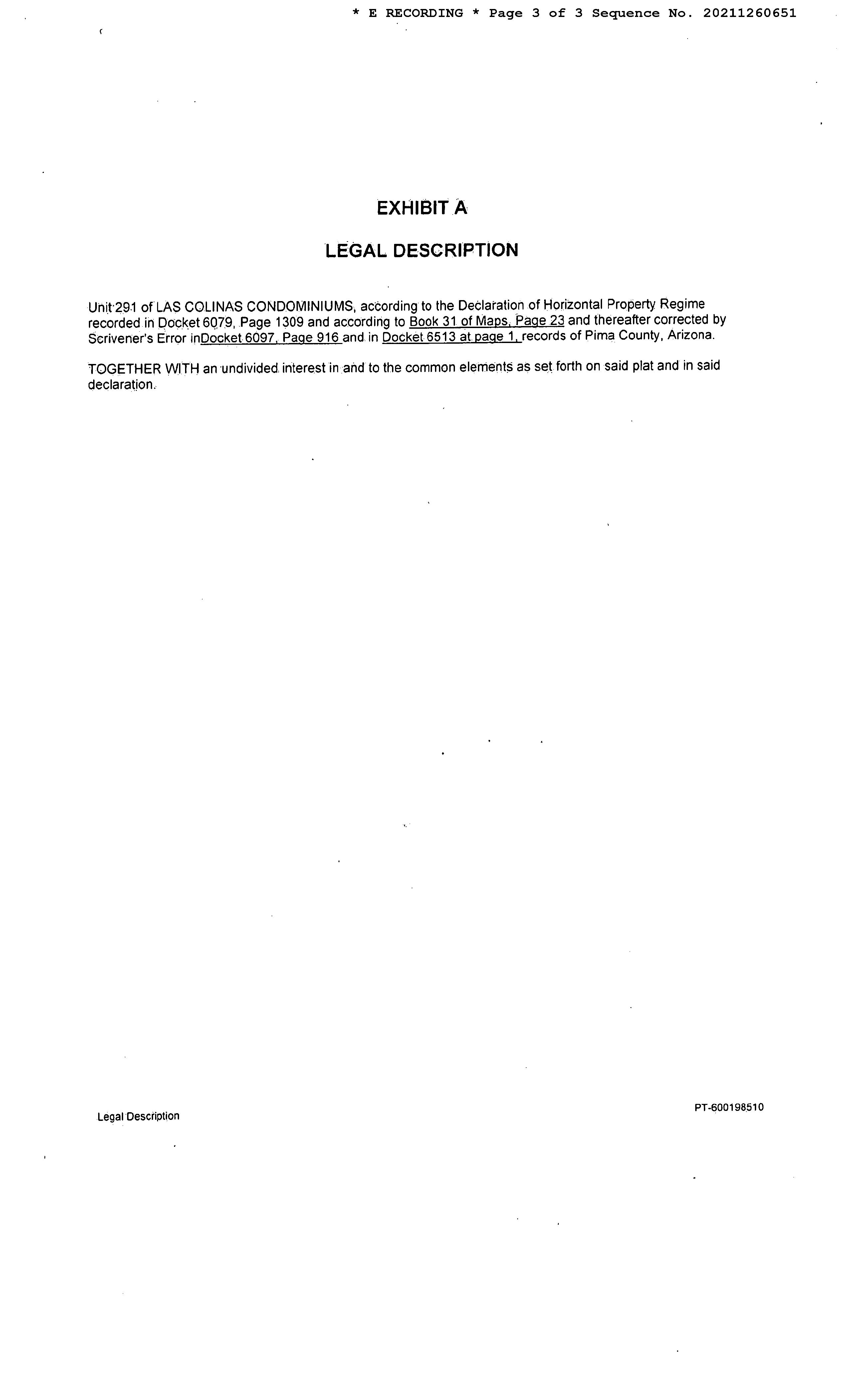 * E RECORDING * Page 3 of 3 Sequence No. 20211260651

EXHIBIT A

LEGAL DESCRIPTION

Unit 291 of LAS COLINAS CONDOMINIUMS, according to the Declaration of Horizontal Property Regime recorded in Docket 6079, Page 1309 and according to Book 31 of Maps, Page 23 and thereafter corrected by Scrivener's Error inDocket 6097, Page 916 and in Docket 6513 at page 1, records of Pima County, Arizona.

TOGETHER WITH an undivided interest in and to the common elements as set forth on said plat and in said declaration.

Legal Description

PT-600198510